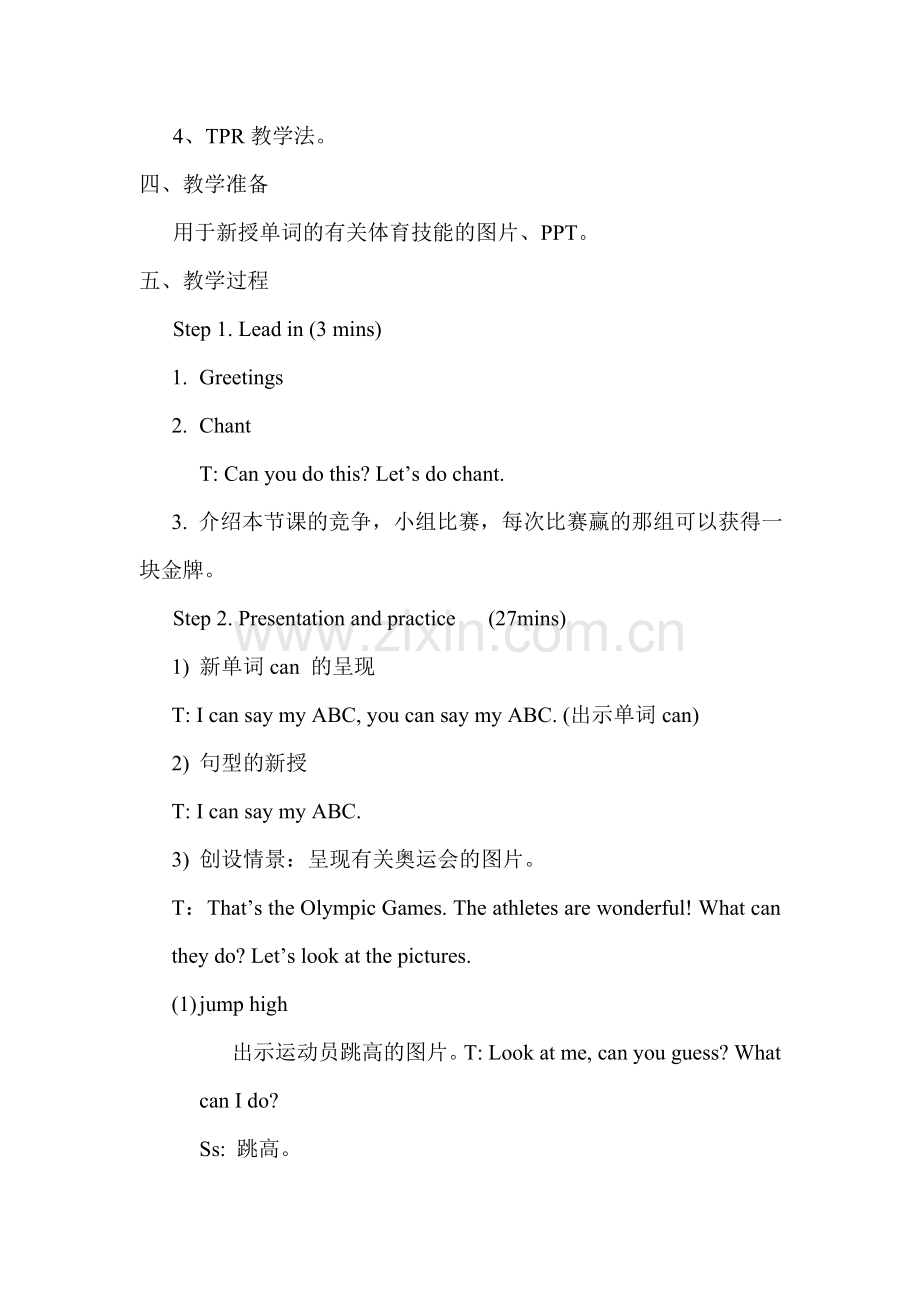 4、TPR 教学法。

四、教学准备

用于新授单词的有关体育技能的图片、PPT。

五、教学过程

Step 1. Lead in (3 mins)

1. Greetings

2. Chant

T: Can you do this? Let’s do chant.

3. 介绍本节课的竞争，小组比赛，每次比赛赢的那组可以获得一块金牌。

Step 2. Presentation and practice (27mins)

www.zixin.com.cn

1) 新单词 can 的呈现

T: I can say my ABC, you can say my ABC. (出示单词 can)

2) 句型的新授

T: I can say my ABC.

3) 创设情景：呈现有关奥运会的图片。

T：That’s the Olympic Games. The athletes are wonderful! What can they do? Let’s look at the pictures.

(1) jump high

出示运动员跳高的图片。T: Look at me, can you guess? What can I do?

Ss: 跳高。